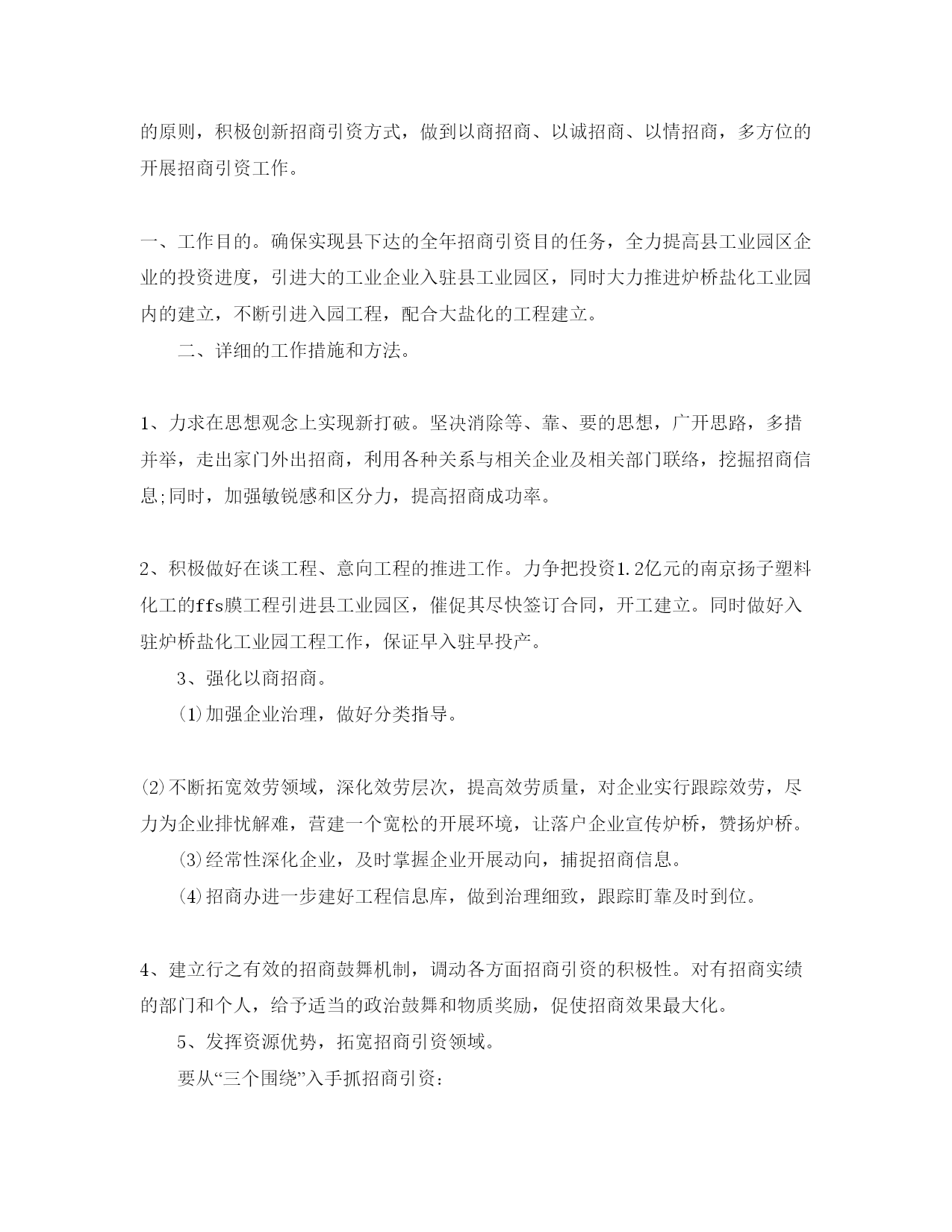 的原则，积极创新招商引资方式，做到以商招商、以诚招商、以情招商，多方位的开展招商引资工作。

一、工作目的。确保实现县下达的全年招商引资目的任务，全力提高县工业园区企业的投资进度，引进大的工业企业入驻县工业园区，同时大力推进炉桥盐化工业园内的建立，不断引进入园工程，配合大盐化的工程建立。

二、详细的工作措施和方法。

1、力求在思想观念上实现新打破。坚决消除等、靠、要的思想，广开思路，多措并举，走出家门外出招商，利用各种关系与相关企业及相关部门联络，挖掘招商信息;同时，加强敏锐感和区分力，提高招商成功率。

2、积极做好在谈工程、意向工程的推进工作。力争把投资1.2亿元的南京扬子塑料化工的ffs膜工程引进县工业园区，催促其尽快签订合同，开工建立。同时做好入驻炉桥盐化工业园工程工作，保证早入驻早投产。

3、强化以商招商。

⑴加强企业治理，做好分类指导。

⑵不断拓宽效劳领域，深化效劳层次，提高效劳质量，对企业实行跟踪效劳，尽力为企业排忧解难，营建一个宽松的开展环境，让落户企业宣传炉桥，赞扬炉桥。

⑶经常性深化企业，及时掌握企业开展动向，捕捉招商信息。

⑷招商办进一步建好工程信息库，做到治理细致，跟踪盯靠及时到位。

4、建立行之有效的招商鼓舞机制，调动各方面招商引资的积极性。对有招商实绩的部门和个人，给予适当的政治鼓舞和物质奖励，促使招商效果最大化。

5、发挥资源优势，拓宽招商引资领域。

要从“三个围绕”入手抓招商引资：